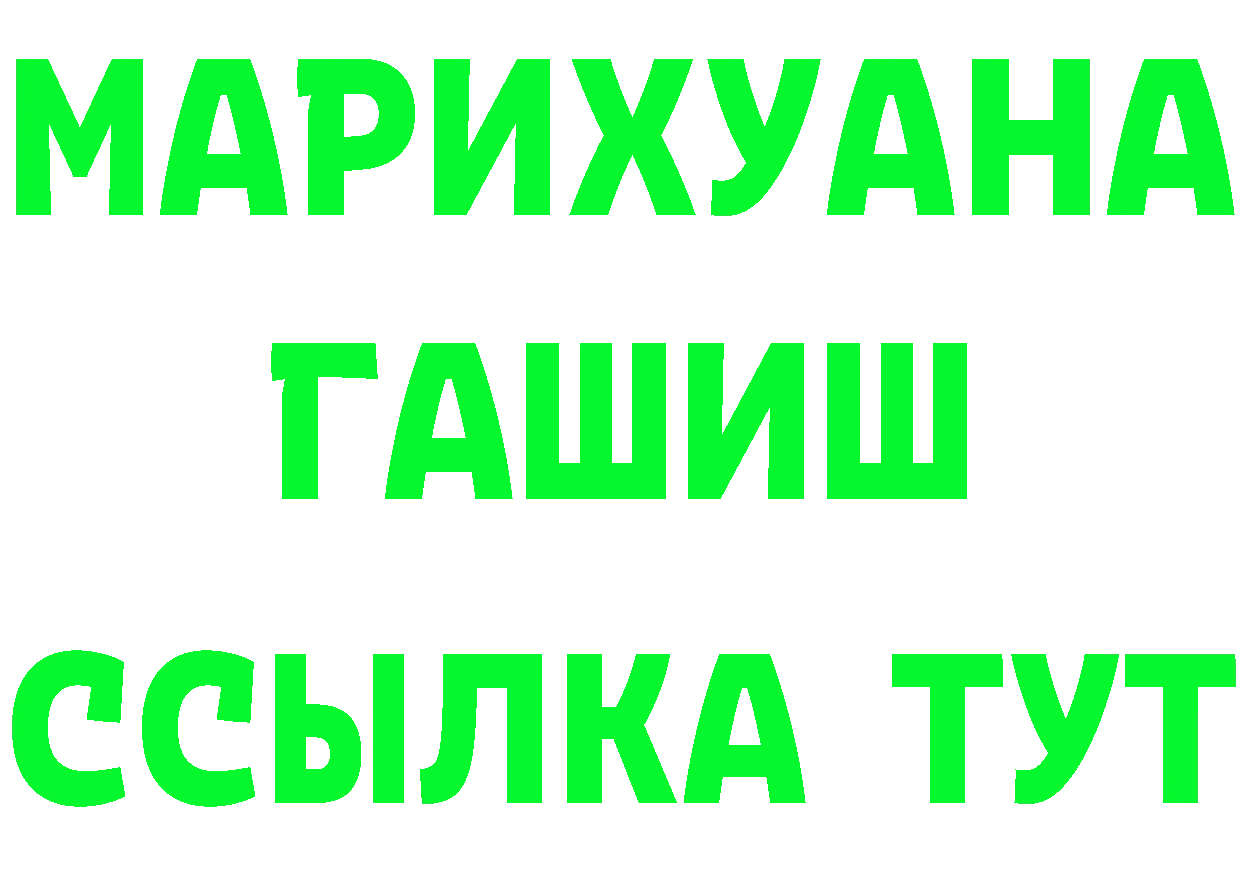 МАРИХУАНА
ГАШИШ
ССЫЛКА ТУТ